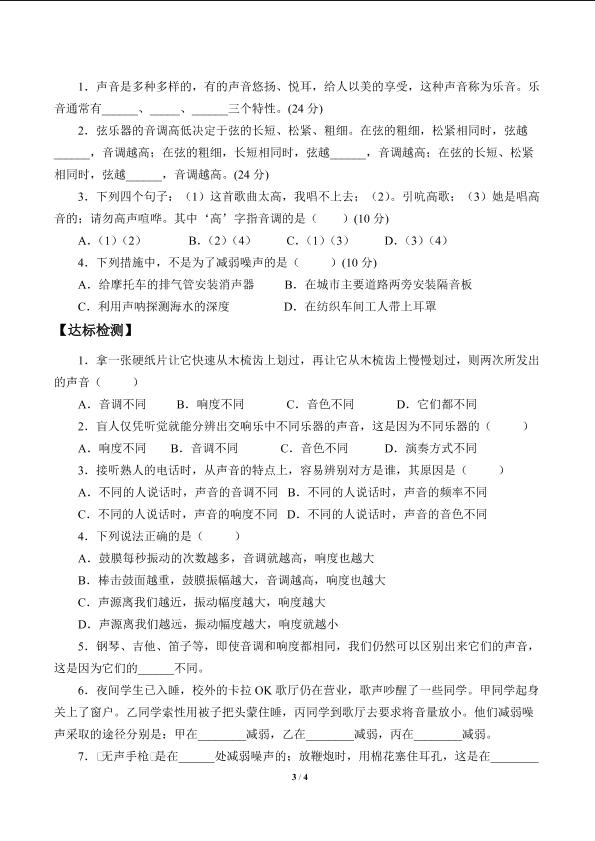 1.声音是多种多样的，有的声音悠扬、悦耳，给人以美的享受，这种声音称为乐音。乐音通常有____、____、____三个特性。(24分)

2.弦乐器的音调高低决定于弦的长短、松紧、粗细。在弦的粗细，松紧相同时，弦越____，音调越高；在弦的粗细，长短相同时，弦越____，音调越高；在弦的长短、松紧相同时，弦越____，音调越高。(24分)

3.下列四个句子：（1）这首歌曲太高，我唱不上去；（2）。引吭高歌；（3）她是唱高音的；请勿高声喧哗。其中‘高’字指音调的是（ ）(10分)

A.（1）（2） B.（2）（4） C.（1）（3） D.（3）（4）

4.下列措施中，不是为了减弱噪声的是（ ）(10分)

A.给摩托车的排气管安装消声器 B.在城市主要道路两旁安装隔音板

C.利用声呐探测海水的深度 D.在纺织车间工人带上耳罩

【达标检测】

1.拿一张硬纸片让它快速从木梳齿上划过，再让它从木梳齿上慢慢划过，则两次所发出的声音（ ）

A.音调不同 B.响度不同 C.音色不同 D.它们都不同

2.盲人仅凭听觉就能分辨出交响乐中不同乐器的声音，这是因为不同乐器的（ ）

A.响度不同 B.音调不同 C.音色不同 D.演奏方式不同

3.接听熟人的电话时，从声音的特点上，容易辨别对方是谁，其原因是（ ）

A.不同的人说话时，声音的音调不同 B.不同的人说话时，声音的频率不同

C.不同的人说话时，声音的响度不同 D.不同的人说话时，声音的音色不同

4.下列说法正确的是（ ）

A.鼓膜每秒振动的次数越多，音调就越高，响度也越大

B.棒击鼓面越重，鼓膜振幅越大，音调越高，响度也越大

C.声源离我们越近，振动幅度越大，响度越大

D.声源离我们越远，振动幅度越大，响度就越小

5.钢琴、吉他、笛子等，即使音调和响度都相同，我们仍然可以区别出来它们的声音，这是因为它们的____不同。

6.夜间学生已入睡，校外的卡拉OK歌厅仍在营业，歌声吵醒了一些同学。甲同学起身关上了窗户。乙同学索性用被子把头蒙住睡，丙同学到歌厅去要求将音量放小。他们减弱噪声采取的途径分别是：甲在____减弱，乙在____减弱，丙在____减弱。

7.□无声手枪□是在____处减弱噪声的；放鞭炮时，用棉花塞住耳孔，这是在____

3 / 4